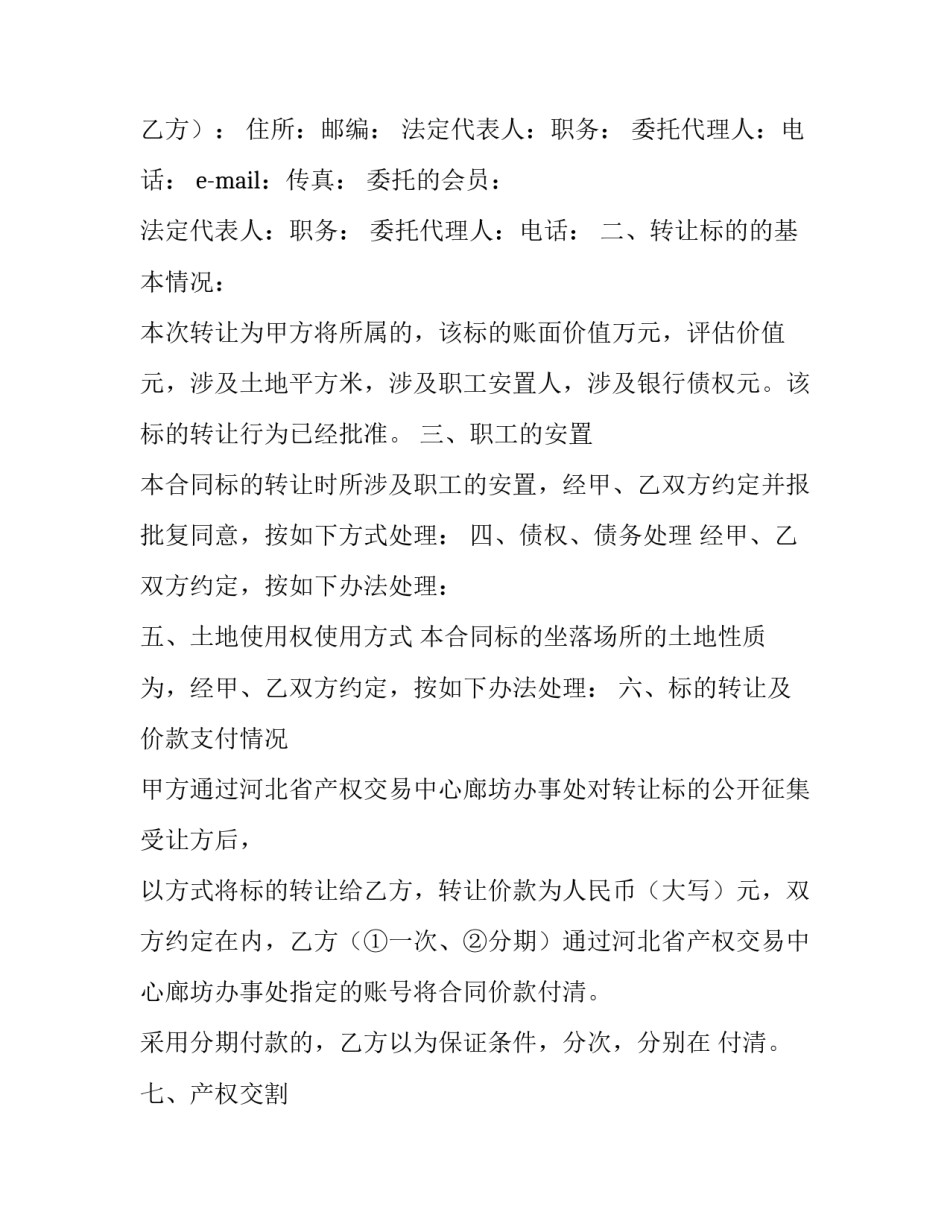 乙方）： 住所：邮编： 法定代表人：职务： 委托代理人：电话： e-mail：传真： 委托的会员：

法定代表人：职务： 委托代理人：电话： 二、转让标的的基本情况：

本次转让为甲方将所属的，该标的账面价值万元，评估价值元，涉及土地平方米，涉及职工安置人，涉及银行债权元。该标的转让行为已经批准。 三、职工的安置

本合同标的转让时所涉及职工的安置，经甲、乙双方约定并报批复同意，按如下方式处理： 四、债权、债务处理 经甲、乙双方约定，按如下办法处理：

五、土地使用权使用方式 本合同标的坐落场所的土地性质为，经甲、乙双方约定，按如下办法处理： 六、标的转让及价款支付情况

甲方通过河北省产权交易中心廊坊办事处对转让标的公开征集受让方后，

以方式将标的转让给乙方，转让价款为人民币（大写）元，双方约定在内，乙方（①一次、②分期）通过河北省产权交易中心廊坊办事处指定的账号将合同价款付清。

采用分期付款的，乙方以为保证条件，分次，分别在 付清。

七、产权交割